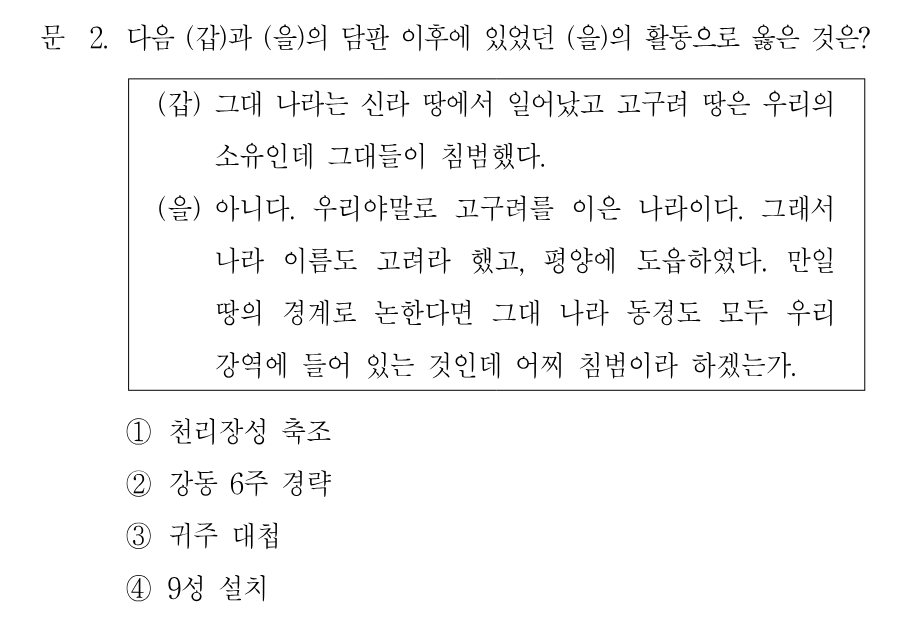 문 2. 다음 (갑)과 (을)의 담판 이후에 있었던 (을)의 활동으로 옳은 것은?

(갑) 그대 나라는 신라 땅에서 일어났고 고구려 땅은 우리의 소유인데 그대들이 침범했다.

(을) 아니다. 우리야말로 고구려를 이은 나라이다. 그래서 나라 이름도 고려라 했고, 평양에 도읍하였다. 만일 땅의 경계로 논한다면 그대 나라 동경도 모두 우리 강역에 들어 있는 것인데 어찌 침범이라 하겠는가.

① 천리장성 축조

② 강동 6주 경략

③ 귀주 대첩

④ 9성 설치